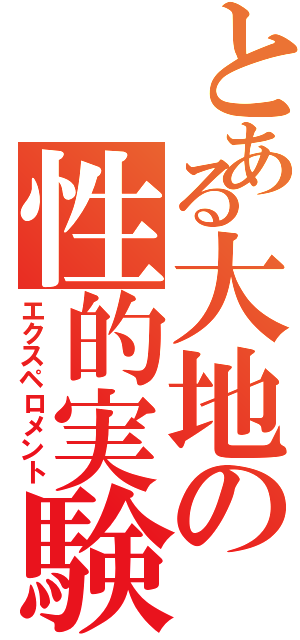 とある大地の性的実験
エクスペロメント